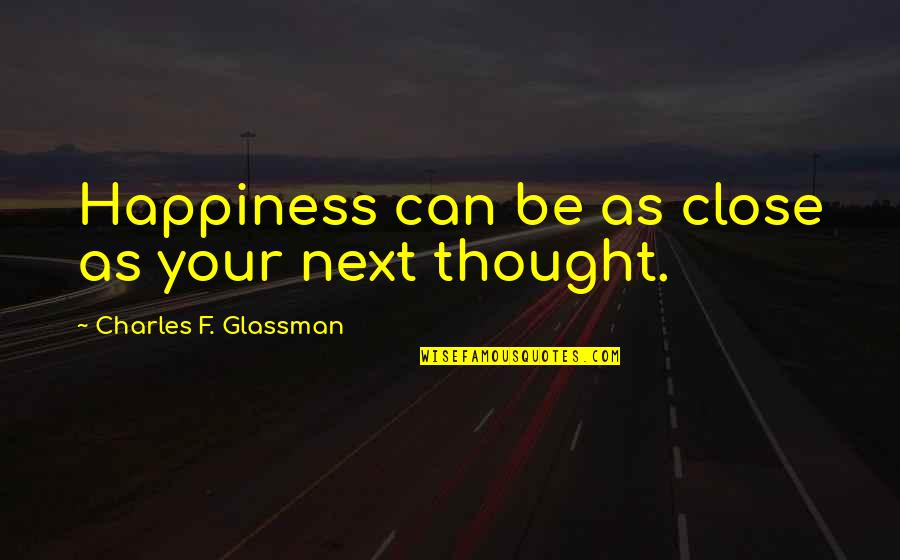 Happiness can be as close as your next thought.

~ Charles F. Glassman

WISEFAMOUSQUOTES.COM